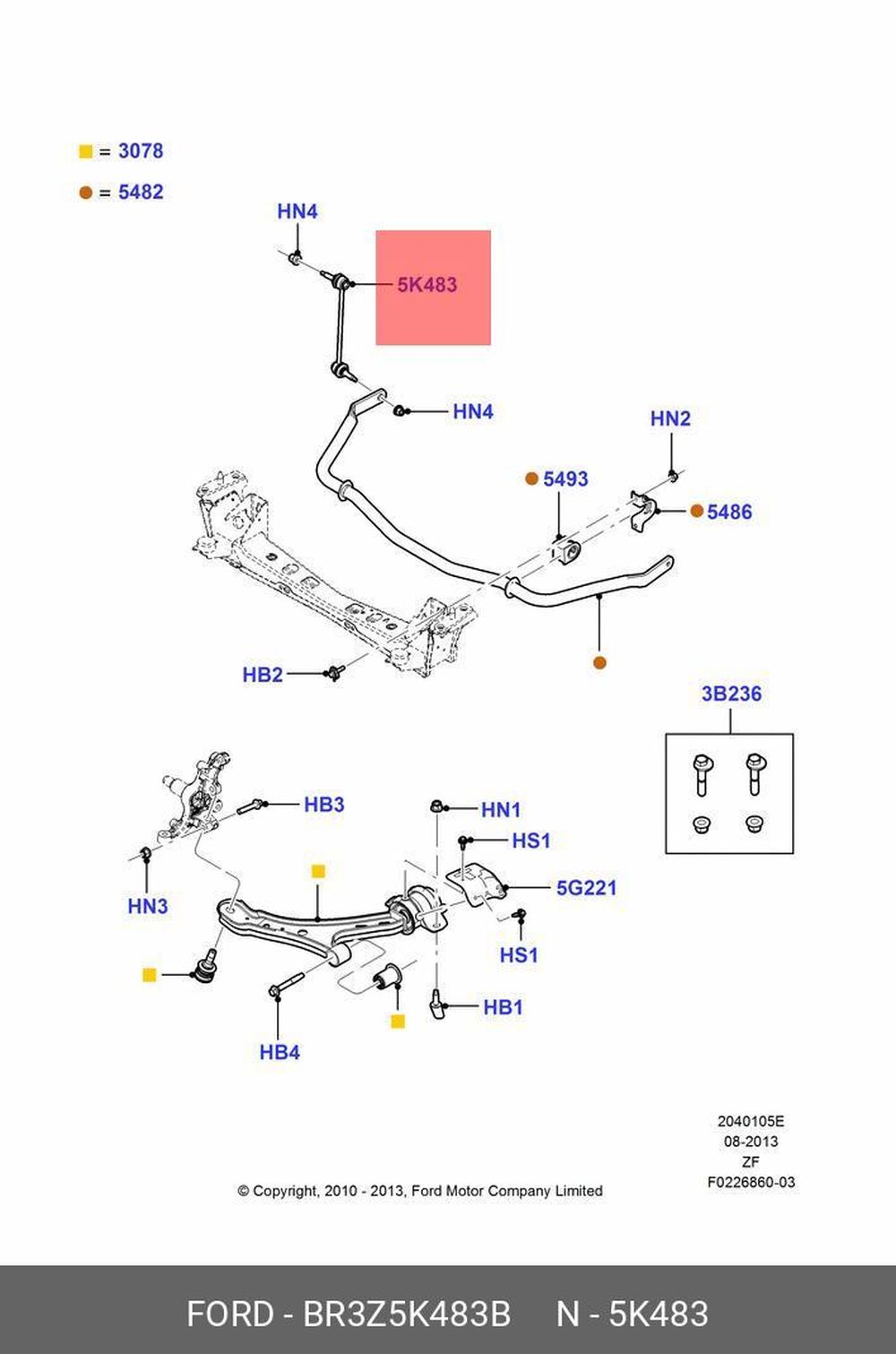 = 3078
= 5482

HN4
5K483
HN4
HN2
5493
5486
HB2
3B236
HB3
HN1
HS1
5G221
HN3
HS1
HB1
HB4

2040105E
08-2013
ZF
F0226860-03

© Copyright, 2010 - 2013, Ford Motor Company Limited

FORD - BR3Z5K483B N - 5K483